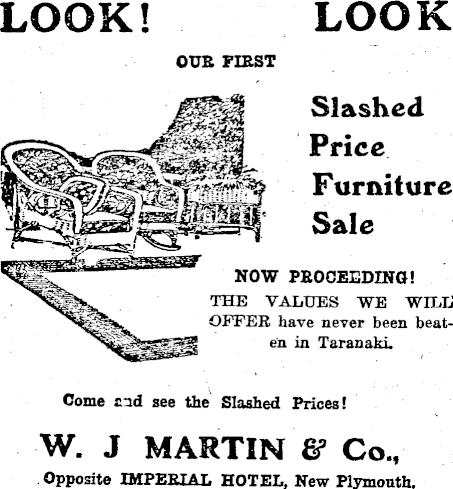 LOOK! LOOK

OUR FIRST

Slashed
Price
Furniture
Sale

NOW PROCEEDING!

THE VALUES WE WILL OFFER have never been beaten in Taranaki.

Come and see the Slashed Prices!

W. J MARTIN & Co.,

Opposite IMPERIAL HOTEL, New Plymouth.